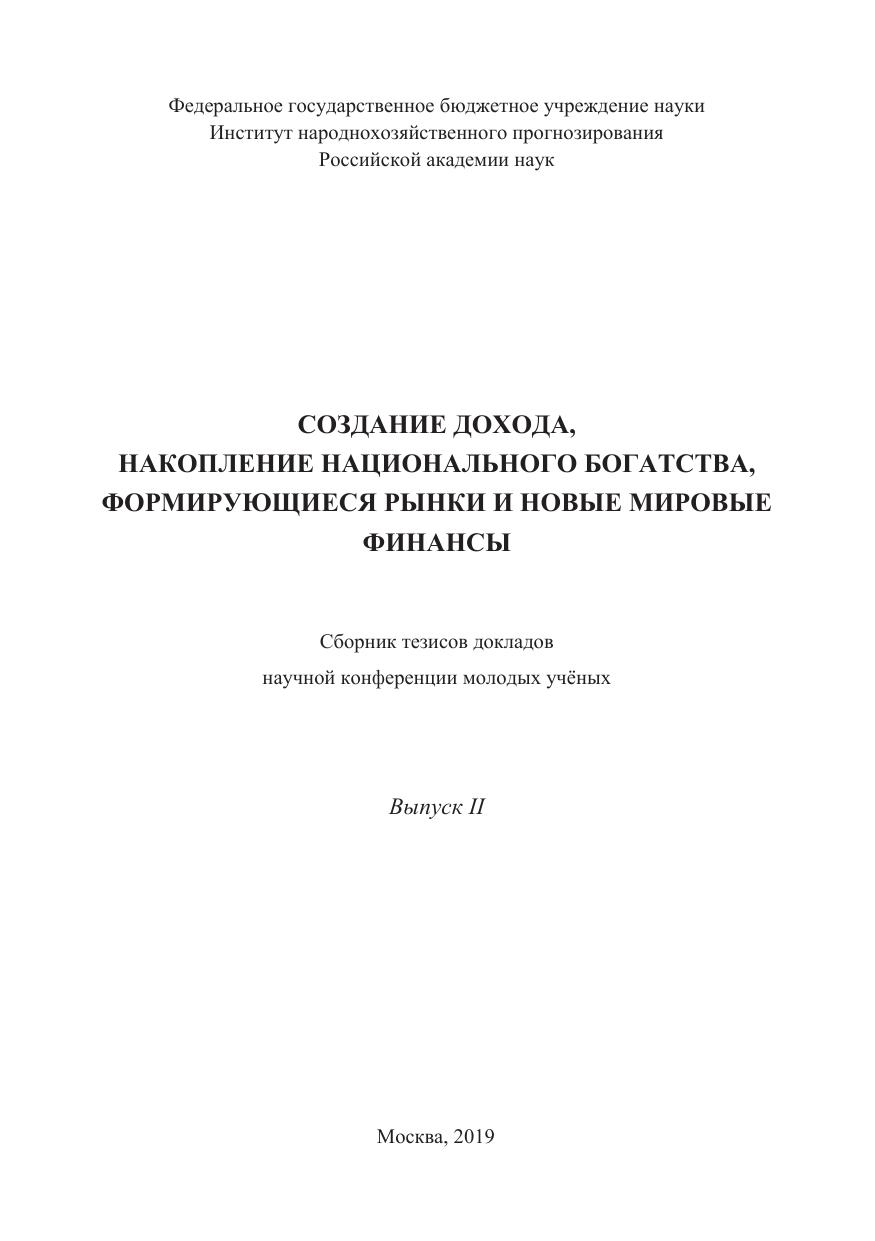 Федеральное государственное бюджетное учреждение науки
Институт народнохозяйственного прогнозирования
Российской академии наук

СОЗДАНИЕ ДОХОДА,
НАКОПЛЕНИЕ НАЦИОНАЛЬНОГО БОГАТСТВА,
ФОРМИРУЮЩИЕСЯ РЫНКИ И НОВЫЕ МИРОВЫЕ
ФИНАНСЫ

Сборник тезисов докладов
научной конференции молодых учёных

Выпуск II

Москва, 2019